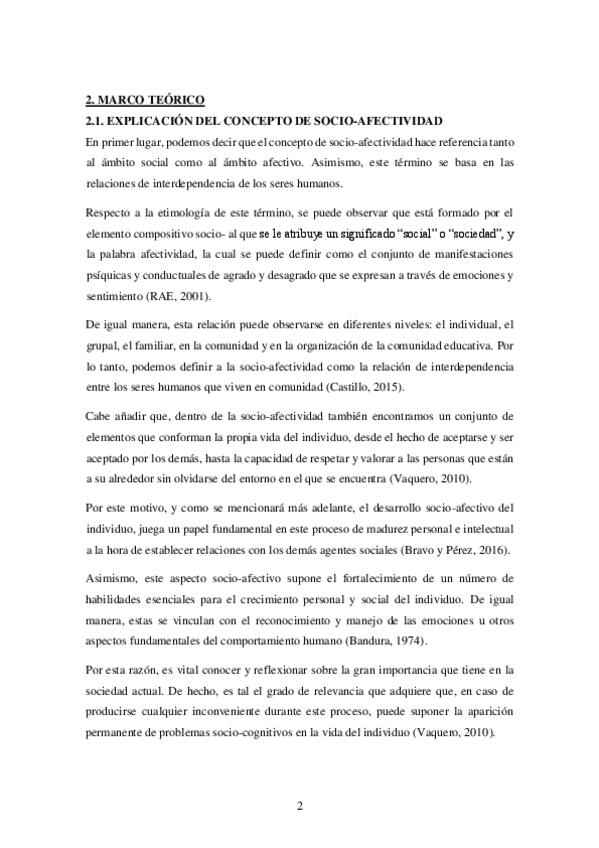 2. MARCO TEÓRICO

2.1. EXPLICACIÓN DEL CONCEPTO DE SOCIO-AFECTIVIDAD

En primer lugar, podemos decir que el concepto de socio-afectividad hace referencia tanto al ámbito social como al ámbito afectivo. Asimismo, este término se basa en las relaciones de interdependencia de los seres humanos.

Respecto a la etimología de este término, se puede observar que está formado por el elemento compositivo socio- al que se le atribuye un significado "social" o "sociedad", y la palabra afectividad, la cual se puede definir como el conjunto de manifestaciones psíquicas y conductuales de agrado y desagrado que se expresan a través de emociones y sentimiento (RAE, 2001).

De igual manera, esta relación puede observarse en diferentes niveles: el individual, el grupal, el familiar, en la comunidad y en la organización de la comunidad educativa. Por lo tanto, podemos definir a la socio-afectividad como la relación de interdependencia entre los seres humanos que viven en comunidad (Castillo, 2015).

Cabe añadir que, dentro de la socio-afectividad también encontramos un conjunto de elementos que conforman la propia vida del individuo, desde el hecho de aceptarse y ser aceptado por los demás, hasta la capacidad de respetar y valorar a las personas que están a su alrededor sin olvidarse del entorno en el que se encuentra (Vaquero, 2010).

Por este motivo, y como se mencionará más adelante, el desarrollo socio-afectivo del individuo, juega un papel fundamental en este proceso de madurez personal e intelectual a la hora de establecer relaciones con los demás agentes sociales (Bravo y Pérez, 2016).

Asimismo, este aspecto socio-afectivo supone el fortalecimiento de un número de habilidades esenciales para el crecimiento personal y social del individuo. De igual manera, estas se vinculan con el reconocimiento y manejo de las emociones u otros aspectos fundamentales del comportamiento humano (Bandura, 1974).

Por esta razón, es vital conocer y reflexionar sobre la gran importancia que tiene en la sociedad actual. De hecho, es tal el grado de relevancia que adquiere que, en caso de producirse cualquier inconveniente durante este proceso, puede suponer la aparición permanente de problemas socio-cognitivos en la vida del individuo (Vaquero, 2010).

2